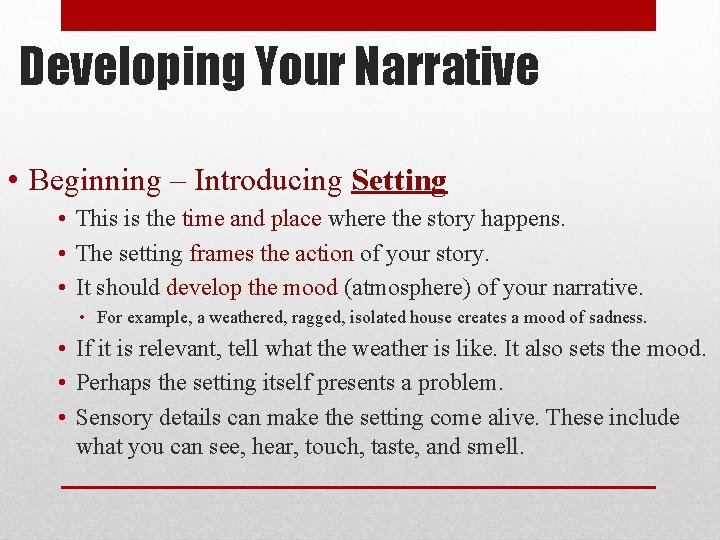 Developing Your Narrative

• Beginning – Introducing Setting
  • This is the time and place where the story happens.
  • The setting frames the action of your story.
  • It should develop the mood (atmosphere) of your narrative.
    • For example, a weathered, ragged, isolated house creates a mood of sadness.
  • If it is relevant, tell what the weather is like. It also sets the mood.
  • Perhaps the setting itself presents a problem.
  • Sensory details can make the setting come alive. These include what you can see, hear, touch, taste, and smell.